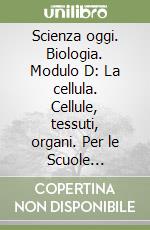 unilibro

Scienza oggi. Biologia. Modulo D: La cellula. Cellule, tessuti, organi. Per le Scuole...

COPERTINA NON DISPONIBILE